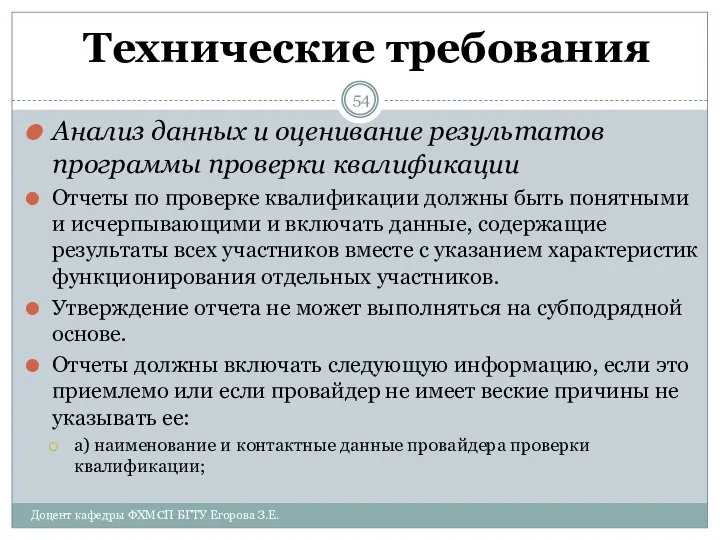 Технические требования

54

Анализ данных и оценивание результатов программы проверки квалификации

Отчеты по проверке квалификации должны быть понятными и исчерпывающими и включать данные, содержащие результаты всех участников вместе с указанием характеристик функционирования отдельных участников.

Утверждение отчета не может выполняться на субподрядной основе.

Отчеты должны включать следующую информацию, если это приемлемо или если провайдер не имеет веские причины не указывать ее:

а) наименование и контактные данные провайдера проверки квалификации;

Доцент кафедры ФХМСП БГТУ Егорова З.Е.